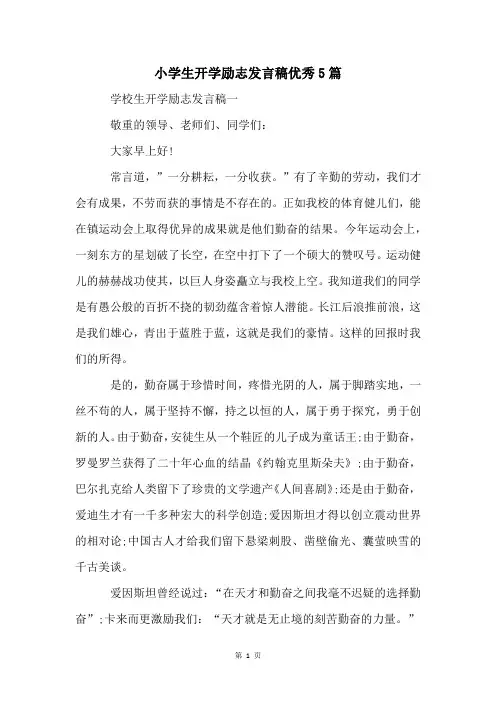 小学生开学励志发言稿优秀5篇

学校生开学励志发言稿一

敬重的领导、老师们、同学们：

大家早上好！

常言道，”一分耕耘，一分收获。”有了辛勤的劳动，我们才会有成果，不劳而获的事情是不存在的。正如我校的体育健儿们，能在镇运动会上取得优异的成果就是他们勤奋的结果。今年运动会上，一刻东方的星划破了长空，在空中打下了一个硕大的赞叹号。运动健儿的赫赫战功使其，以巨人身姿矗立与我校上空。我知道我们的同学是有愚公般的百折不挠的韧劲蕴含着惊人潜能。长江后浪推前浪，这是我们雄心，青出于蓝胜于蓝，这就是我们的豪情。这样的回报时我们的所得。

是的，勤奋属于珍惜时间，疼惜光阴的人，属于脚踏实地，一丝不苟的人，属于坚持不懈，持之以恒的人，属于勇于探究，勇于创新的人。由于勤奋，安徒生从一个鞋匠的儿子成为童话王；由于勤奋，罗曼罗兰获得了二十年心血的结晶《约翰克里斯朵夫》；由于勤奋，巴尔扎克给人类留下了珍贵的文学遗产《人间喜剧》；还是由于勤奋，爱迪生才有一千多种宏大的科学创造；爱因斯坦才得以创立震动世界的相对论；中国古人才给我们留下悬梁刺股、凿壁偷光、囊萤映雪的千古美谈。

爱因斯坦曾经说过：“在天才和勤奋之间我毫不迟疑的选择勤奋”；卡来而更激励我们：“天才就是无止境的刻苦勤奋的力量。”

第 1 页